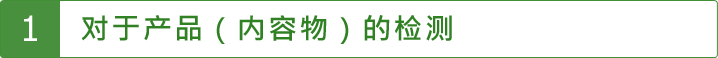 1 对于产品（内容物）的检测